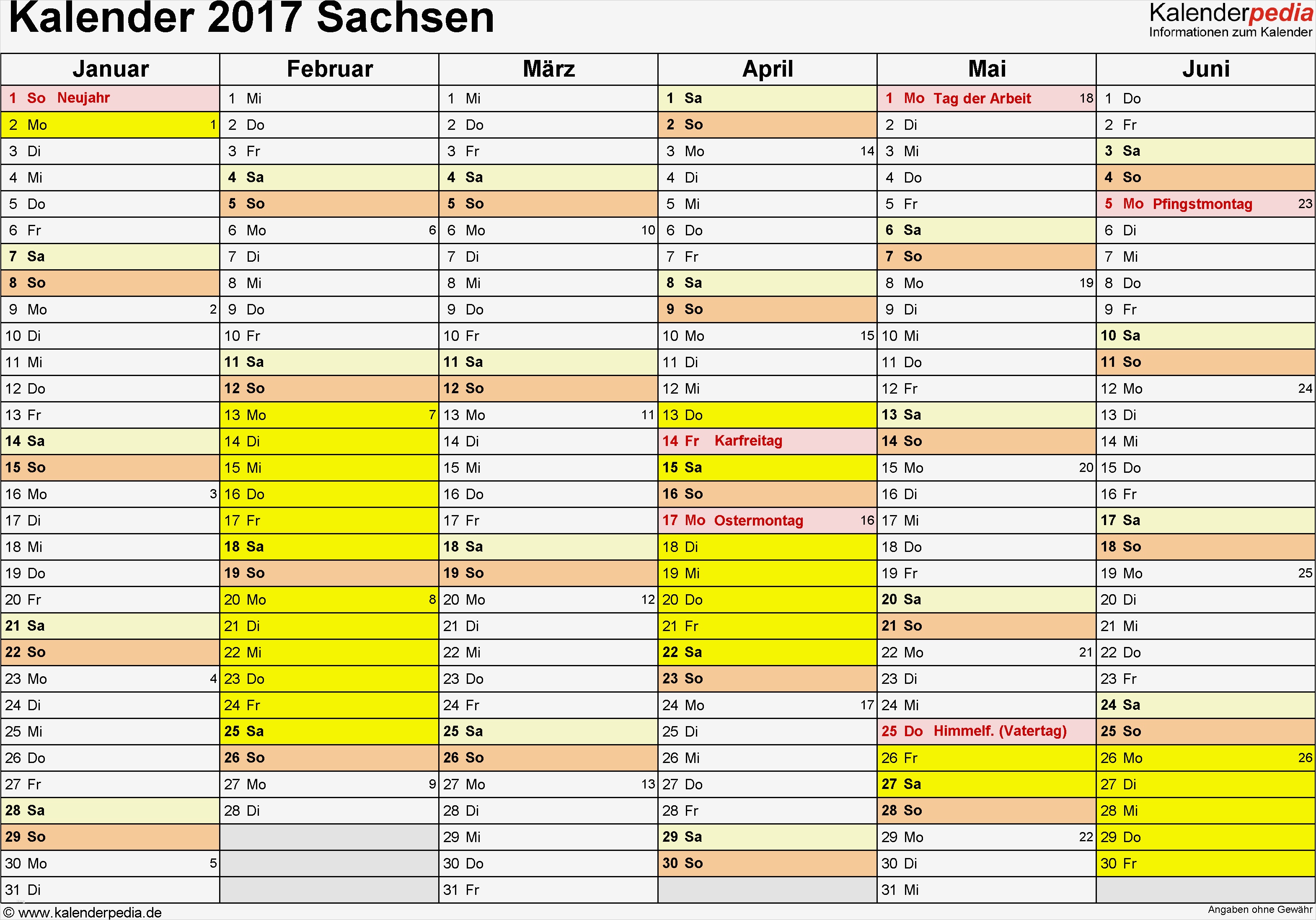 Kalender 2017 Sachsen

Kalenderpedia
Informationen zum Kalender

| Januar | Februar | März | April | Mai | Juni |
|---|---|---|---|---|---|
| 1 So Neujahr | 1 Mi | 1 Mi | 1 Sa | 1 Mo Tag der Arbeit 18 | 1 Do |
| 2 Mo 1 | 2 Do | 2 Do | 2 So | 2 Di | 2 Fr |
| 3 Di | 3 Fr | 3 Fr | 3 Mo 14 | 3 Mi | 3 Sa |
| 4 Mi | 4 Sa | 4 Sa | 4 Di | 4 Do | 4 So |
| 5 Do | 5 So | 5 So | 5 Mi | 5 Fr | 5 Mo Pfingstmontag 23 |
| 6 Fr | 6 Mo 6 | 6 Mo 10 | 6 Do | 6 Sa | 6 Di |
| 7 Sa | 7 Di | 7 Di | 7 Fr | 7 So | 7 Mi |
| 8 So | 8 Mi | 8 Mi | 8 Sa | 8 Mo 19 | 8 Do |
| 9 Mo 2 | 9 Do | 9 Do | 9 So | 9 Di | 9 Fr |
| 10 Di | 10 Fr | 10 Fr | 10 Mo 15 | 10 Mi | 10 Sa |
| 11 Mi | 11 Sa | 11 Sa | 11 Di | 11 Do | 11 So |
| 12 Do | 12 So | 12 So | 12 Mi | 12 Fr | 12 Mo 24 |
| 13 Fr | 13 Mo 7 | 13 Mo 11 | 13 Do | 13 Sa | 13 Di |
| 14 Sa | 14 Di | 14 Di | 14 Fr Karfreitag | 14 So | 14 Mi |
| 15 So | 15 Mi | 15 Mi | 15 Sa | 15 Mo 20 | 15 Do |
| 16 Mo 3 | 16 Do | 16 Do | 16 So | 16 Di | 16 Fr |
| 17 Di | 17 Fr | 17 Fr | 17 Mo Ostermontag 16 | 17 Mi | 17 Sa |
| 18 Mi | 18 Sa | 18 Sa | 18 Di | 18 Do | 18 So |
| 19 Do | 19 So | 19 So | 19 Mi | 19 Fr | 19 Mo 25 |
| 20 Fr | 20 Mo 8 | 20 Mo 12 | 20 Do | 20 Sa | 20 Di |
| 21 Sa | 21 Di | 21 Di | 21 Fr | 21 So | 21 Mi |
| 22 So | 22 Mi | 22 Mi | 22 Sa | 22 Mo 21 | 22 Do |
| 23 Mo 4 | 23 Do | 23 Do | 23 So | 23 Di | 23 Fr |
| 24 Di | 24 Fr | 24 Fr | 24 Mo 17 | 24 Mi | 24 Sa |
| 25 Mi | 25 Sa | 25 Sa | 25 Di | 25 Do Himmelf. (Vatertag) | 25 So |
| 26 Do | 26 So | 26 So | 26 Mi | 26 Fr | 26 Mo 26 |
| 27 Fr | 27 Mo 9 | 27 Mo 13 | 27 Do | 27 Sa | 27 Di |
| 28 Sa | 28 Di | 28 Di | 28 Fr | 28 So | 28 Mi |
| 29 So | | 29 Mi | 29 Sa | 29 Mo 22 | 29 Do |
| 30 Mo 5 | | 30 Do | 30 So | 30 Di | 30 Fr |
| 31 Di | | 31 Fr | | 31 Mi | |

© www.kalenderpedia.de
Angaben ohne Gewähr